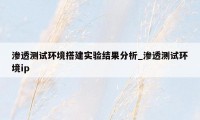 渗透测试环境搭建实验结果分析_渗透测试环境ip